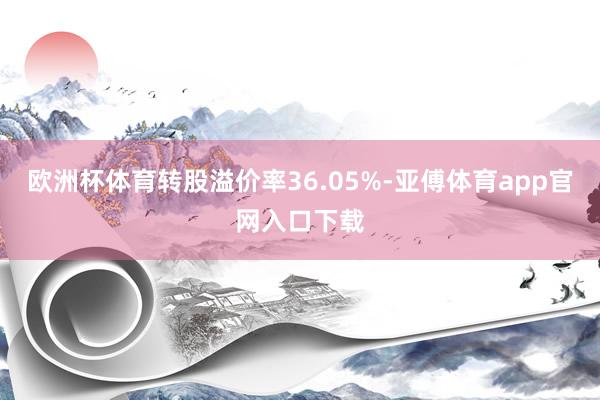 欧洲杯体育转股溢价率36.05%-亚傅体育app官网入口下载